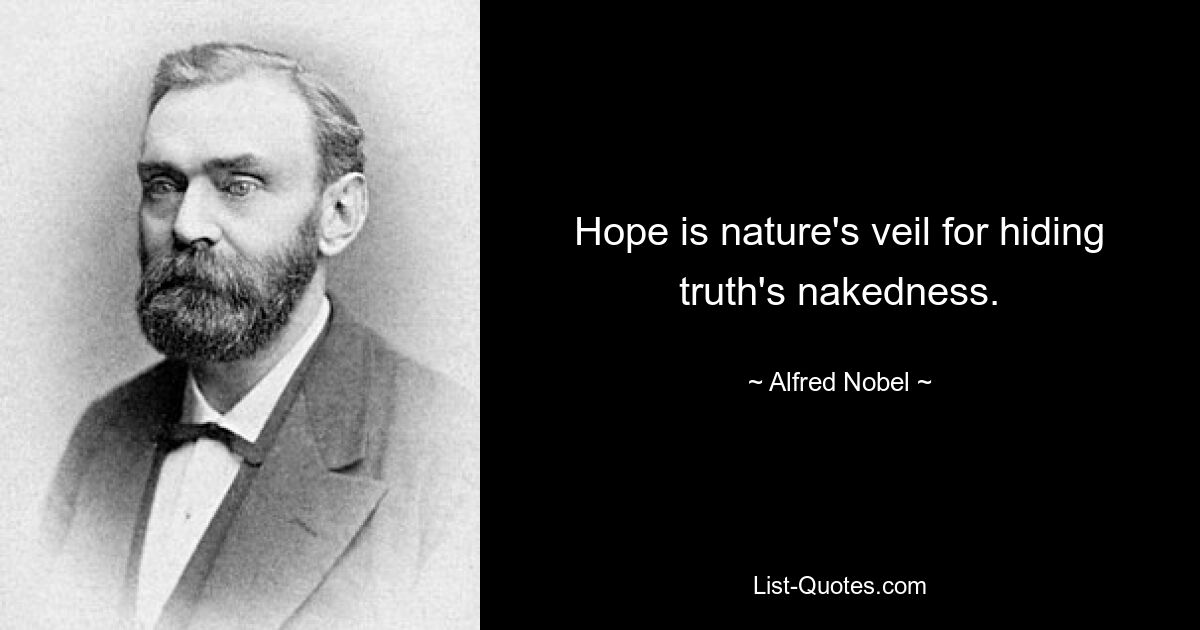 Hope is nature's veil for hiding truth's nakedness.

~ Alfred Nobel ~

List-Quotes.com